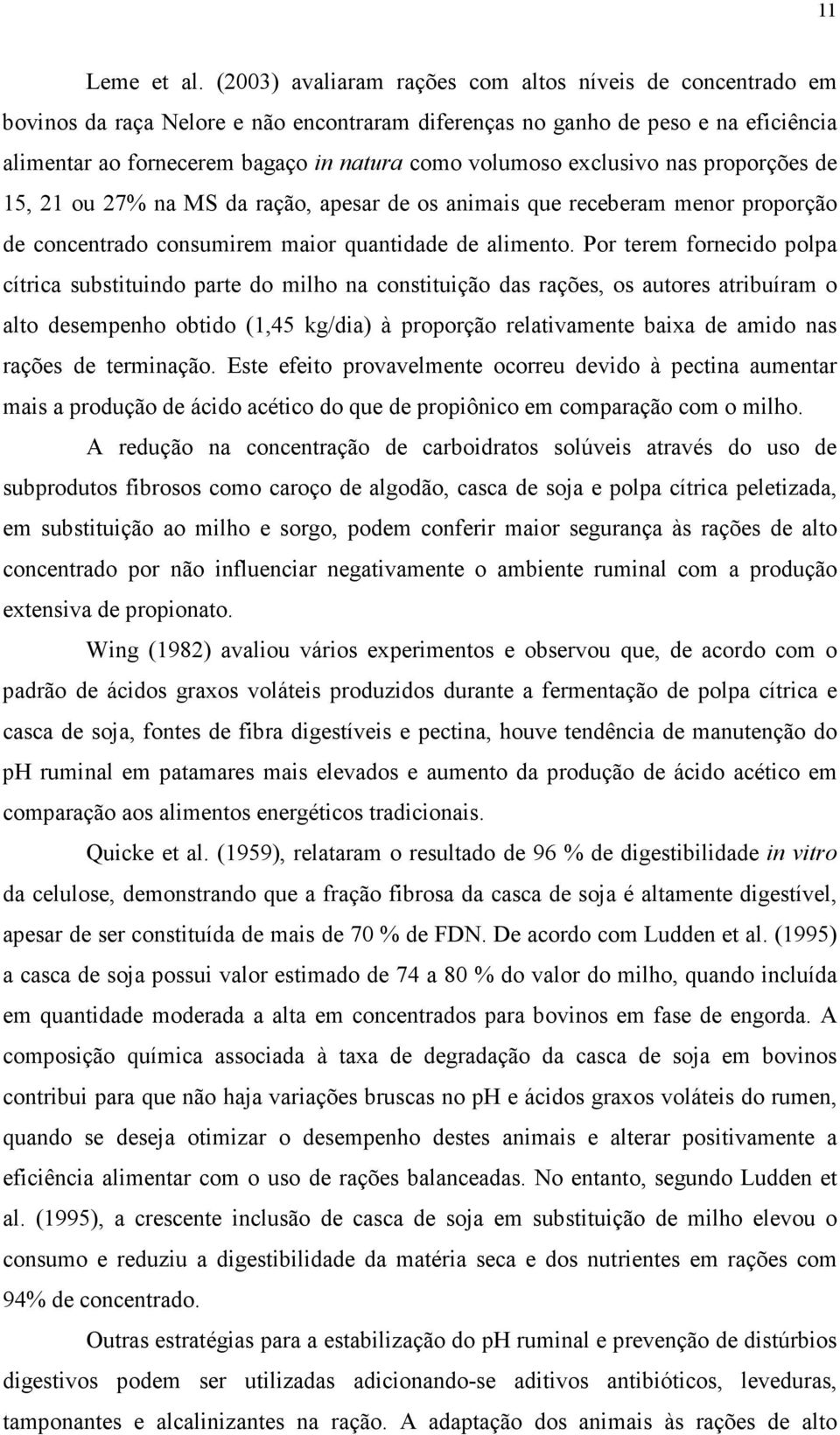 11

Leme et al. (2003) avaliaram rações com altos níveis de concentrado em bovinos da raça Nelore e não encontraram diferenças no ganho de peso e na eficiência alimentar ao fornecerem bagaço in natura como volumoso exclusivo nas proporções de 15, 21 ou 27% na MS da ração, apesar de os animais que receberam menor proporção de concentrado consumirem maior quantidade de alimento. Por terem fornecido polpa cítrica substituindo parte do milho na constituição das rações, os autores atribuíram o alto desempenho obtido (1,45 kg/dia) à proporção relativamente baixa de amido nas rações de terminação. Este efeito provavelmente ocorreu devido à pectina aumentar mais a produção de ácido acético do que de propiônico em comparação com o milho.

A redução na concentração de carboidratos solúveis através do uso de subprodutos fibrosos como caroço de algodão, casca de soja e polpa cítrica peletizada, em substituição ao milho e sorgo, podem conferir maior segurança às rações de alto concentrado por não influenciar negativamente o ambiente ruminal com a produção extensiva de propionato.

Wing (1982) avaliou vários experimentos e observou que, de acordo com o padrão de ácidos graxos voláteis produzidos durante a fermentação de polpa cítrica e casca de soja, fontes de fibra digestíveis e pectina, houve tendência de manutenção do pH ruminal em patamares mais elevados e aumento da produção de ácido acético em comparação aos alimentos energéticos tradicionais.

Quicke et al. (1959), relataram o resultado de 96 % de digestibilidade in vitro da celulose, demonstrando que a fração fibrosa da casca de soja é altamente digestível, apesar de ser constituída de mais de 70 % de FDN. De acordo com Ludden et al. (1995) a casca de soja possui valor estimado de 74 a 80 % do valor do milho, quando incluída em quantidade moderada a alta em concentrados para bovinos em fase de engorda. A composição química associada à taxa de degradação da casca de soja em bovinos contribui para que não haja variações bruscas no pH e ácidos graxos voláteis do rumen, quando se deseja otimizar o desempenho destes animais e alterar positivamente a eficiência alimentar com o uso de rações balanceadas. No entanto, segundo Ludden et al. (1995), a crescente inclusão de casca de soja em substituição de milho elevou o consumo e reduziu a digestibilidade da matéria seca e dos nutrientes em rações com 94% de concentrado.

Outras estratégias para a estabilização do pH ruminal e prevenção de distúrbios digestivos podem ser utilizadas adicionando-se aditivos antibióticos, leveduras, tamponantes e alcalinizantes na ração. A adaptação dos animais às rações de alto